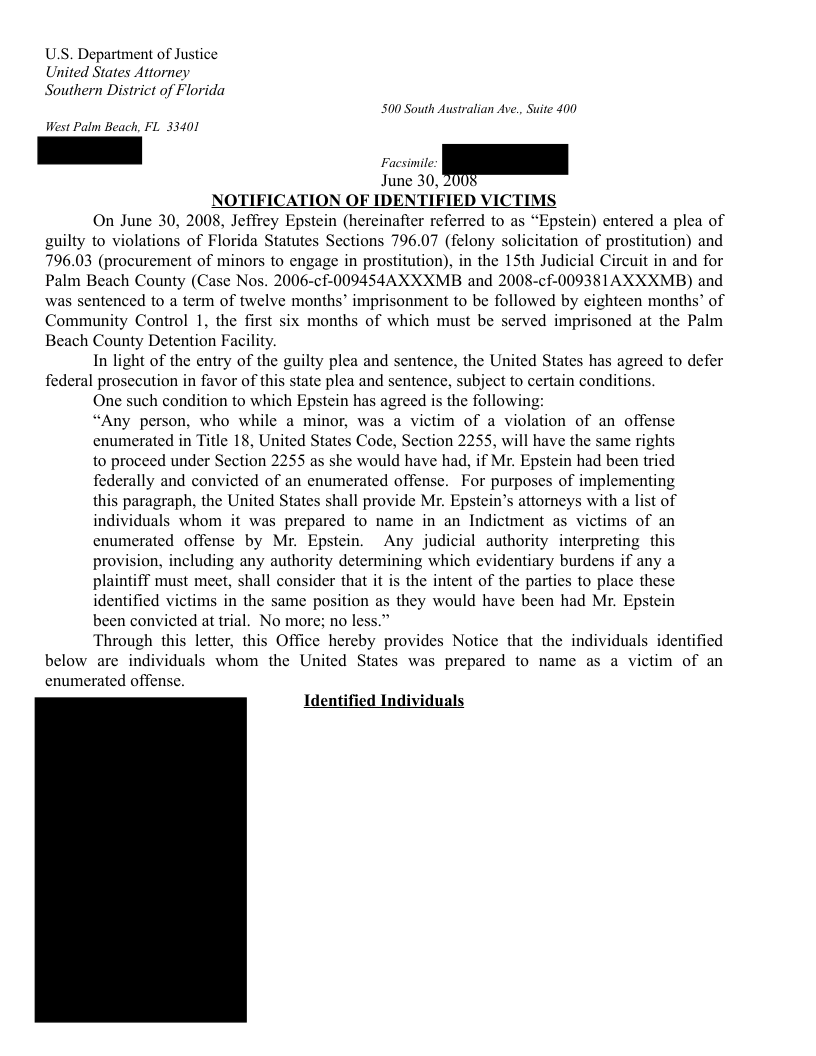 U.S. Department of Justice
United States Attorney
Southern District of Florida

500 South Australian Ave., Suite 400

West Palm Beach, FL 33401

Facsimile:

June 30, 2008

NOTIFICATION OF IDENTIFIED VICTIMS

On June 30, 2008, Jeffrey Epstein (hereinafter referred to as “Epstein) entered a plea of guilty to violations of Florida Statutes Sections 796.07 (felony solicitation of prostitution) and 796.03 (procurement of minors to engage in prostitution), in the 15th Judicial Circuit in and for Palm Beach County (Case Nos. 2006-cf-009454AXXXMB and 2008-cf-009381AXXXMB) and was sentenced to a term of twelve months’ imprisonment to be followed by eighteen months’ of Community Control 1, the first six months of which must be served imprisoned at the Palm Beach County Detention Facility.

In light of the entry of the guilty plea and sentence, the United States has agreed to defer federal prosecution in favor of this state plea and sentence, subject to certain conditions.

One such condition to which Epstein has agreed is the following:

“Any person, who while a minor, was a victim of a violation of an offense enumerated in Title 18, United States Code, Section 2255, will have the same rights to proceed under Section 2255 as she would have had, if Mr. Epstein had been tried federally and convicted of an enumerated offense. For purposes of implementing this paragraph, the United States shall provide Mr. Epstein’s attorneys with a list of individuals whom it was prepared to name in an Indictment as victims of an enumerated offense by Mr. Epstein. Any judicial authority interpreting this provision, including any authority determining which evidentiary burdens if any a plaintiff must meet, shall consider that it is the intent of the parties to place these identified victims in the same position as they would have been had Mr. Epstein been convicted at trial. No more; no less.”

Through this letter, this Office hereby provides Notice that the individuals identified below are individuals whom the United States was prepared to name as a victim of an enumerated offense.

Identified Individuals